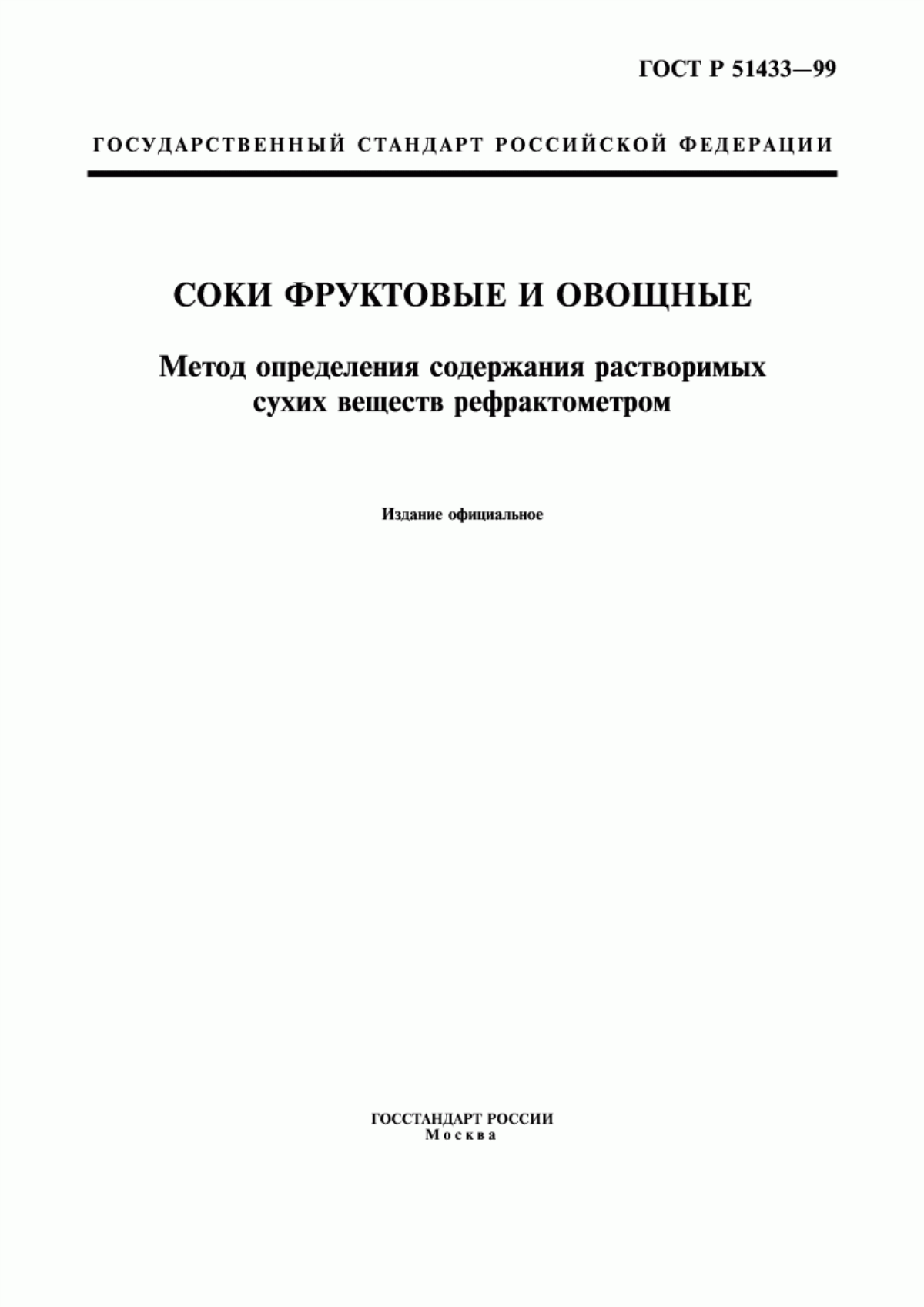 ГОСТ Р 51433—99

ГОСУДАРСТВЕННЫЙ СТАНДАРТ РОССИЙСКОЙ ФЕДЕРАЦИИ

СОКИ ФРУКТОВЫЕ И ОВОЩНЫЕ

Метод определения содержания растворимых сухих веществ рефрактометром

Издание официальное

ГОССТАНДАРТ РОССИИ
Москва